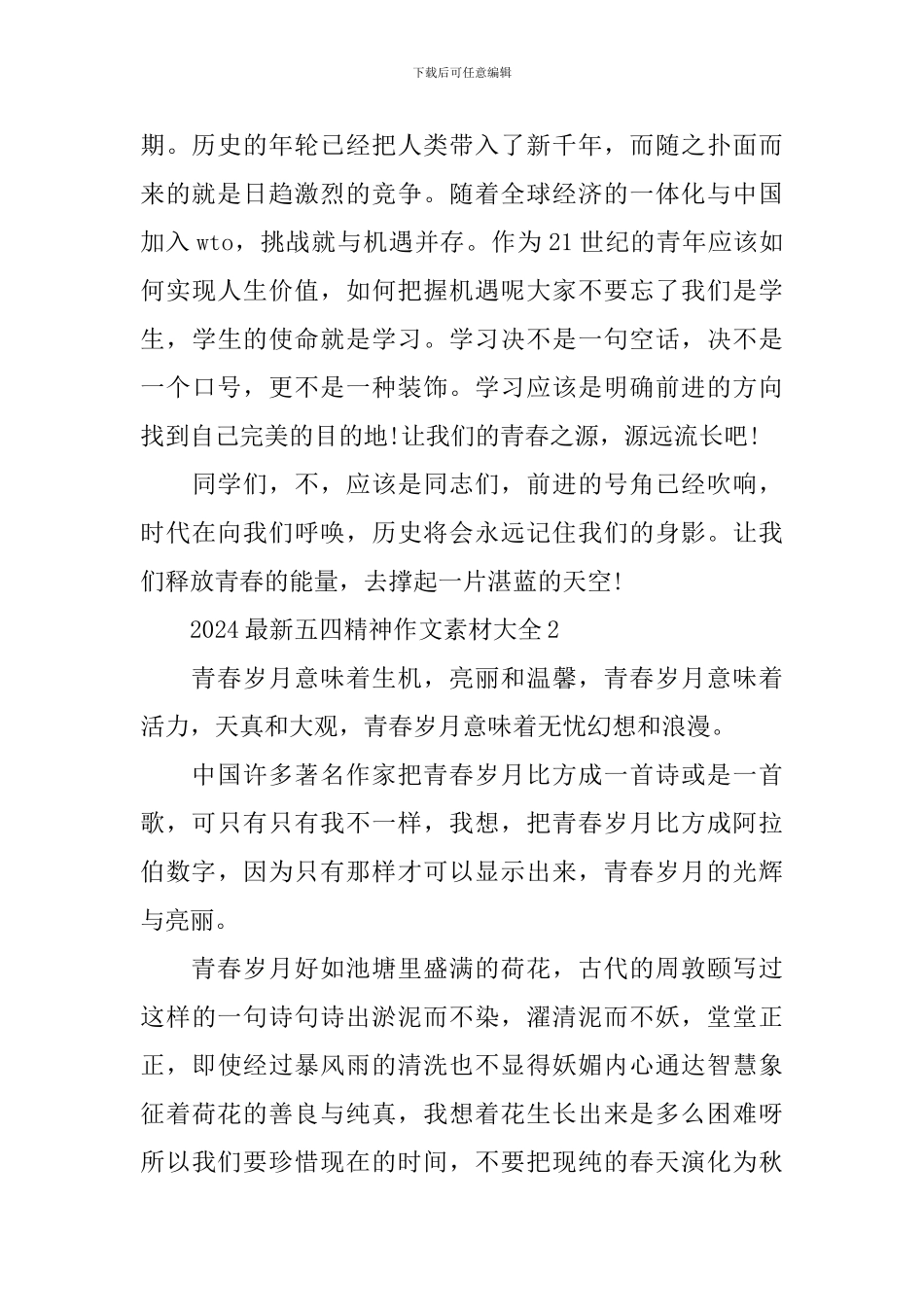 下载后可任意编辑

期。历史的年轮已经把人类带入了新千年，而随之扑面而来的就是日趋激烈的竞争。随着全球经济的一体化与中国加入 wto，挑战就与机遇并存。作为 21 世纪的青年应该如何实现人生价值，如何把握机遇呢大家不要忘了我们是学生，学生的使命就是学习。学习决不是一句空话，决不是一个口号，更不是一种装饰。学习应该是明确前进的方向找到自己完美的目的地!让我们的青春之源，源远流长吧!

同学们，不，应该是同志们，前进的号角已经吹响，时代在向我们呼唤，历史将会永远记住我们的身影。让我们释放青春的能量，去撑起一片湛蓝的天空!

2024 最新五四精神作文素材大全 2

青春岁月意味着生机，亮丽和温馨，青春岁月意味着活力，天真和大观，青春岁月意味着无忧幻想和浪漫。

中国许多著名作家把青春岁月比方成一首诗或是一首歌，可只有只有我不一样，我想，把青春岁月比方成阿拉伯数字，因为只有那样才可以显示出来，青春岁月的光辉与亮丽。

青春岁月好如池塘里盛满的荷花，古代的周敦颐写过这样的一句诗句诗出淤泥而不染，濯清泥而不妖，堂堂正正，即使经过暴风雨的清洗也不显得妖媚内心通达智慧象征着荷花的善良与纯真，我想着花生长出来是多么困难呀所以我们要珍惜现在的时间，不要把现纯的春天演化为秋